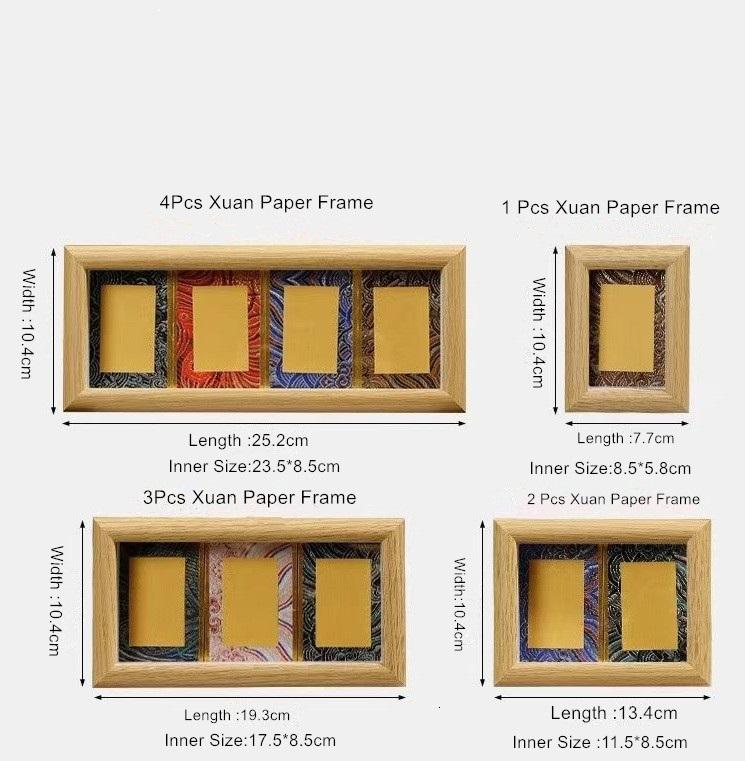 4Pcs Xuan Paper Frame

Width :10.4cm

Length :25.2cm

Inner Size:23.5*8.5cm

1 Pcs Xuan Paper Frame

Width :10.4cm

Length :7.7cm

Inner Size:8.5*5.8cm

3Pcs Xuan Paper Frame

Width :10.4cm

Length :19.3cm

Inner Size:17.5*8.5cm

2 Pcs Xuan Paper Frame

Width:10.4cm

Length :13.4cm

Inner Size :11.5*8.5cm